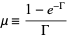 $\mu \equiv \frac{1 - e^{-\Gamma}}{\Gamma}$